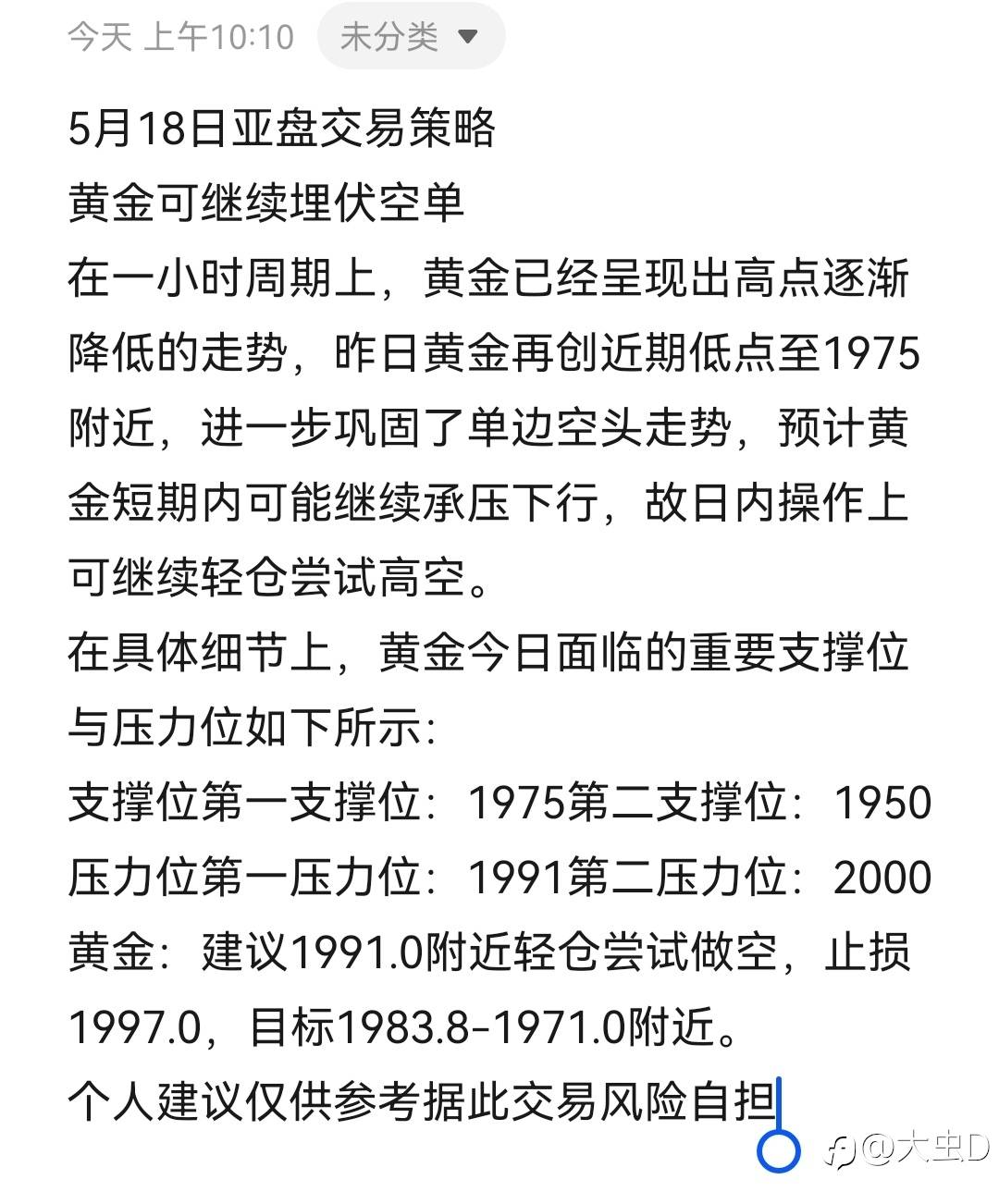 今天 上午10:10 未分类

5月18日亚盘交易策略
黄金可继续埋伏空单
在一小时周期上，黄金已经呈现出高点逐渐降低的走势，昨日黄金再创近期低点至1975附近，进一步巩固了单边空头走势，预计黄金短期内可能继续承压下行，故日内操作上可继续轻仓尝试高空。
在具体细节上，黄金今日面临的重要支撑位与压力位如下所示:
支撑位第一支撑位：1975第二支撑位：1950
压力位第一压力位：1991第二压力位：2000
黄金：建议1991.0附近轻仓尝试做空，止损1997.0，目标1983.8-1971.0附近。
个人建议仅供参考据此交易风险自担

@大虫D